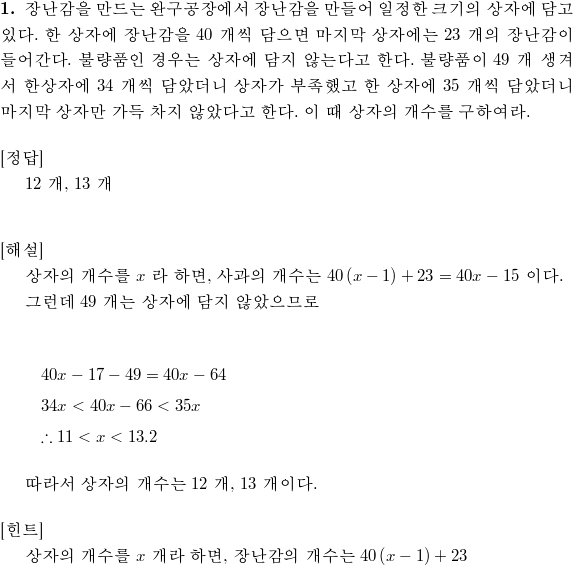 **1.** 장난감을 만드는 완구공장에서 장난감을 만들어 일정한 크기의 상자에 담고 있다. 한 상자에 장난감을 40 개씩 담으면 마지막 상자에는 23 개의 장난감이 들어간다. 불량품인 경우는 상자에 담지 않는다고 한다. 불량품이 49 개 생겨서 한상자에 34 개씩 담았더니 상자가 부족했고 한 상자에 35 개씩 담았더니 마지막 상자만 가득 차지 않았다고 한다. 이 때 상자의 개수를 구하여라.

[정답]
12 개, 13 개

[해설]
상자의 개수를 $x$ 라 하면, 사과의 개수는 $40(x-1)+23=40x-15$ 이다.
그런데 49 개는 상자에 담지 않았으므로

$40x-17-49=40x-64$
$34x<40x-66<35x$
$\therefore 11<x<13.2$

따라서 상자의 개수는 12 개, 13 개이다.

[힌트]
상자의 개수를 $x$ 개라 하면, 장난감의 개수는 $40(x-1)+23$